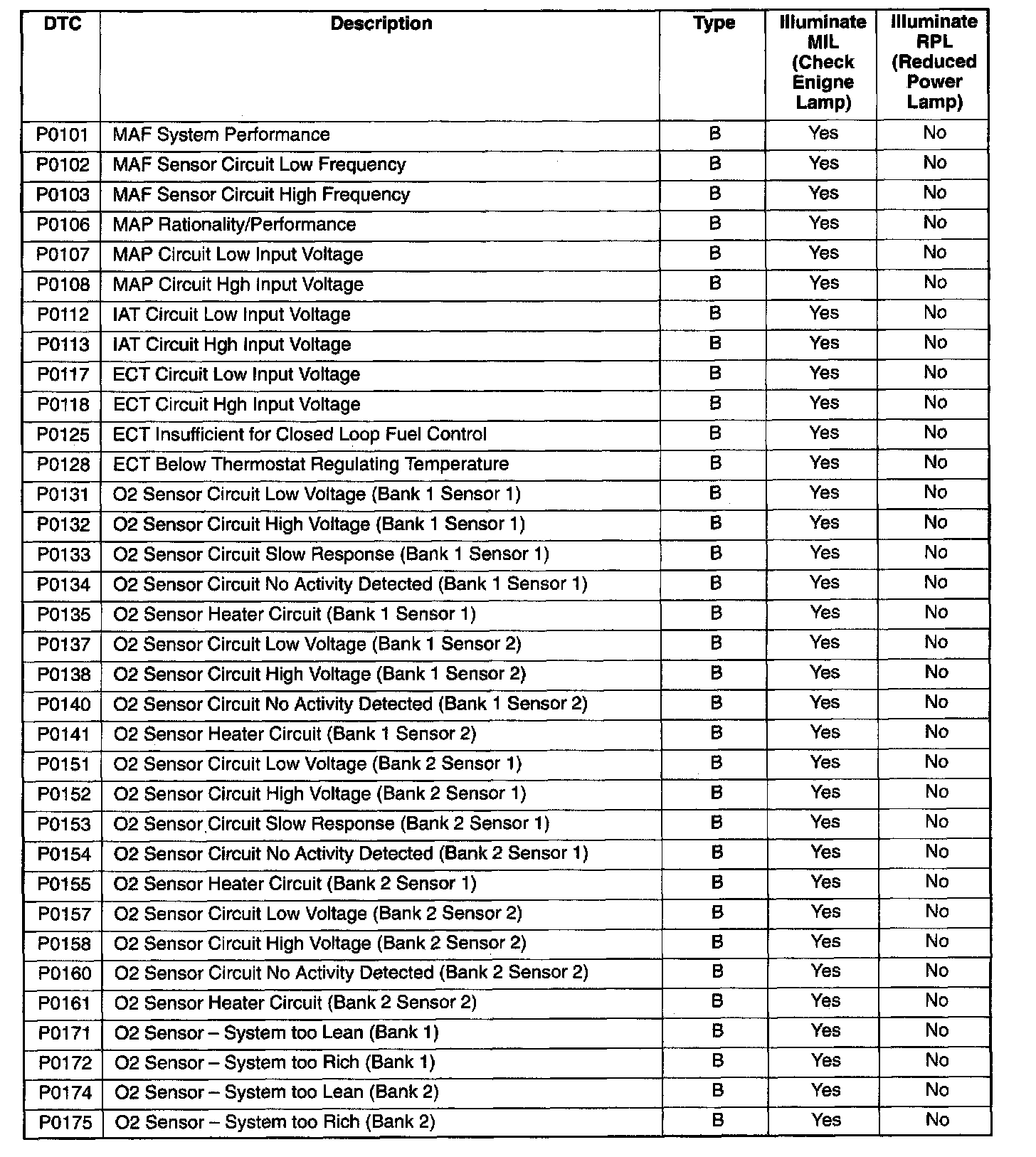 | DTC | Description | Type | Illuminate MIL (Check Enigne Lamp) | Illuminate RPL (Reduced Power Lamp) |
|---|---|---|---|---|
| P0101 | MAF System Performance | B | Yes | No |
| P0102 | MAF Sensor Circuit Low Frequency | B | Yes | No |
| P0103 | MAF Sensor Circuit High Frequency | B | Yes | No |
| P0106 | MAP Rationality/Performance | B | Yes | No |
| P0107 | MAP Circuit Low Input Voltage | B | Yes | No |
| P0108 | MAP Circuit Hgh Input Voltage | B | Yes | No |
| P0112 | IAT Circuit Low Input Voltage | B | Yes | No |
| P0113 | IAT Circuit Hgh Input Voltage | B | Yes | No |
| P0117 | ECT Circuit Low Input Voltage | B | Yes | No |
| P0118 | ECT Circuit Hgh Input Voltage | B | Yes | No |
| P0125 | ECT Insufficient for Closed Loop Fuel Control | B | Yes | No |
| P0128 | ECT Below Thermostat Regulating Temperature | B | Yes | No |
| P0131 | O2 Sensor Circuit Low Voltage (Bank 1 Sensor 1) | B | Yes | No |
| P0132 | O2 Sensor Circuit High Voltage (Bank 1 Sensor 1) | B | Yes | No |
| P0133 | O2 Sensor Circuit Slow Response (Bank 1 Sensor 1) | B | Yes | No |
| P0134 | O2 Sensor Circuit No Activity Detected (Bank 1 Sensor 1) | B | Yes | No |
| P0135 | O2 Sensor Heater Circuit (Bank 1 Sensor 1) | B | Yes | No |
| P0137 | O2 Sensor Circuit Low Voltage (Bank 1 Sensor 2) | B | Yes | No |
| P0138 | O2 Sensor Circuit High Voltage (Bank 1 Sensor 2) | B | Yes | No |
| P0140 | O2 Sensor Circuit No Activity Detected (Bank 1 Sensor 2) | B | Yes | No |
| P0141 | O2 Sensor Heater Circuit (Bank 1 Sensor 2) | B | Yes | No |
| P0151 | O2 Sensor Circuit Low Voltage (Bank 2 Sensor 1) | B | Yes | No |
| P0152 | O2 Sensor Circuit High Voltage (Bank 2 Sensor 1) | B | Yes | No |
| P0153 | O2 Sensor Circuit Slow Response (Bank 2 Sensor 1) | B | Yes | No |
| P0154 | O2 Sensor Circuit No Activity Detected (Bank 2 Sensor 1) | B | Yes | No |
| P0155 | O2 Sensor Heater Circuit (Bank 2 Sensor 1) | B | Yes | No |
| P0157 | O2 Sensor Circuit Low Voltage (Bank 2 Sensor 2) | B | Yes | No |
| P0158 | O2 Sensor Circuit High Voltage (Bank 2 Sensor 2) | B | Yes | No |
| P0160 | O2 Sensor Circuit No Activity Detected (Bank 2 Sensor 2) | B | Yes | No |
| P0161 | O2 Sensor Heater Circuit (Bank 2 Sensor 2) | B | Yes | No |
| P0171 | O2 Sensor – System too Lean (Bank 1) | B | Yes | No |
| P0172 | O2 Sensor – System too Rich (Bank 1) | B | Yes | No |
| P0174 | O2 Sensor – System too Lean (Bank 2) | B | Yes | No |
| P0175 | O2 Sensor – System too Rich (Bank 2) | B | Yes | No |